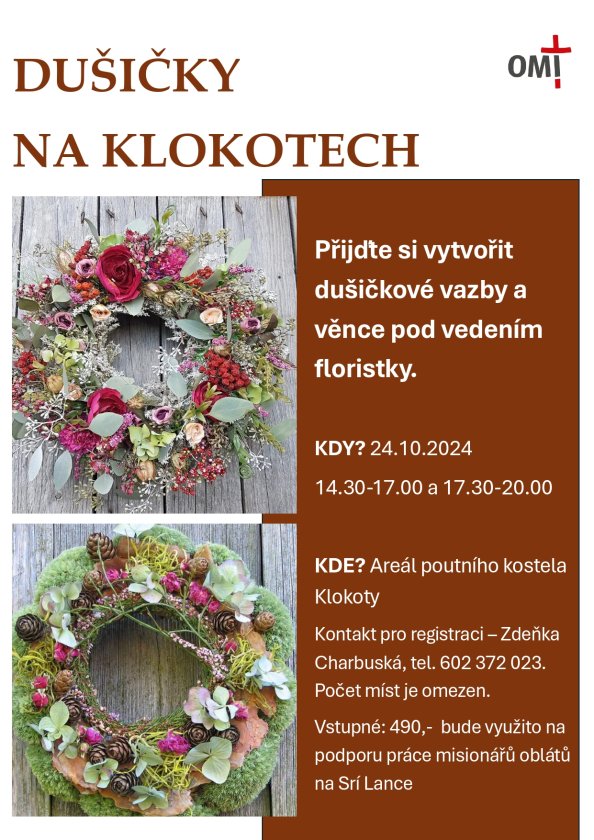 DUŠIČKY

NA KLOKOTECH

OMI

Přijďte si vytvořit dušičkové vazby a věnce pod vedením floristky.

KDY? 24.10.2024

14.30-17.00 a 17.30-20.00

KDE? Areál poutního kostela Klokoty

Kontakt pro registraci – Zdeňka Charbuská, tel. 602 372 023. Počet míst je omezen.

Vstupné: 490,- bude využito na podporu práce misionářů oblátů na Srí Lance